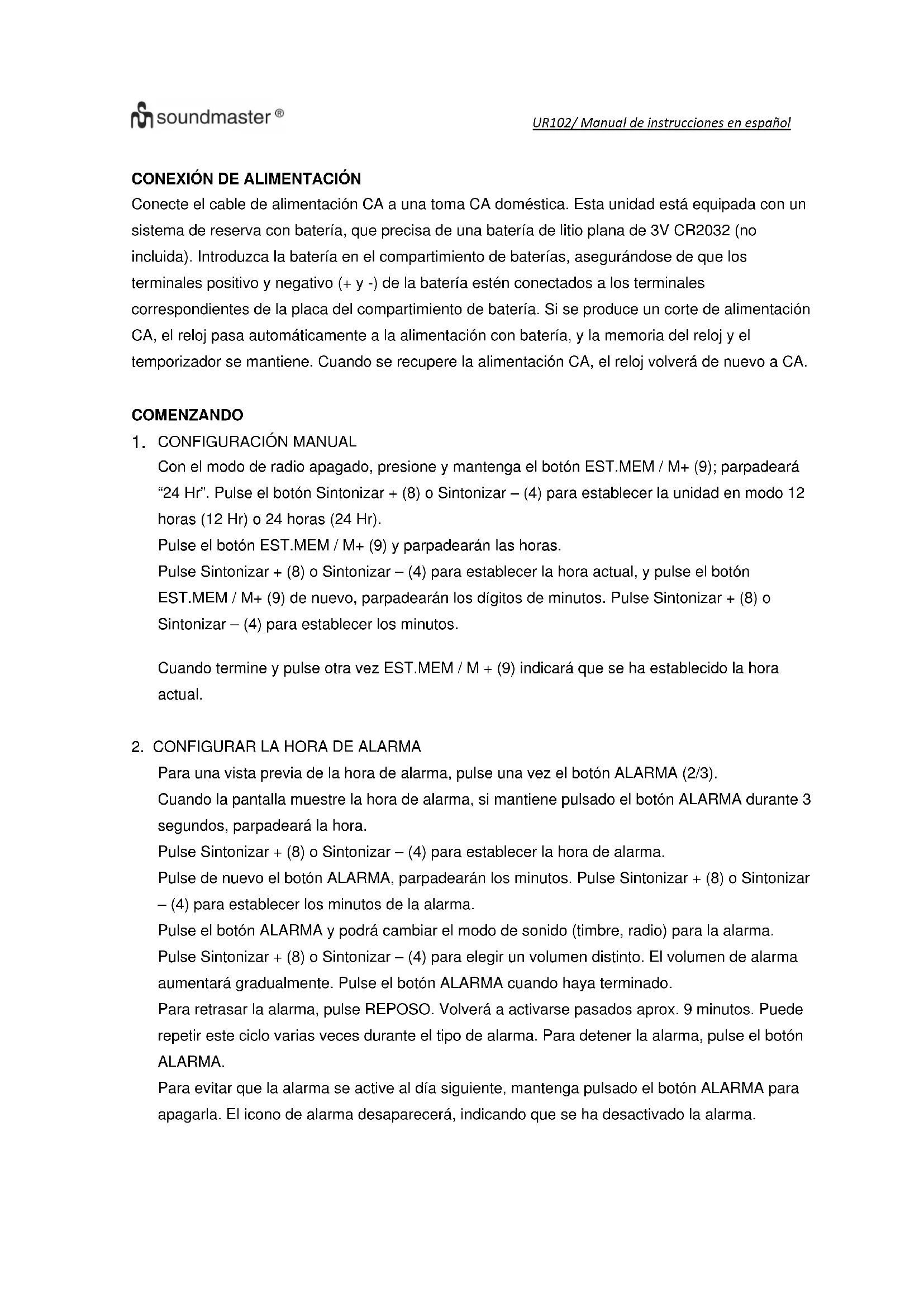 soundmaster ®

UR102/ Manual de instrucciones en español

CONEXIÓN DE ALIMENTACIÓN
Conecte el cable de alimentación CA a una toma CA doméstica. Esta unidad está equipada con un sistema de reserva con batería, que precisa de una batería de litio plana de 3V CR2032 (no incluida). Introduzca la batería en el compartimiento de baterías, asegurándose de que los terminales positivo y negativo (+ y -) de la batería estén conectados a los terminales correspondientes de la placa del compartimiento de batería. Si se produce un corte de alimentación CA, el reloj pasa automáticamente a la alimentación con batería, y la memoria del reloj y el temporizador se mantiene. Cuando se recupere la alimentación CA, el reloj volverá de nuevo a CA.

COMENZANDO
1. CONFIGURACIÓN MANUAL
Con el modo de radio apagado, presione y mantenga el botón EST.MEM / M+ (9); parpadeará "24 Hr". Pulse el botón Sintonizar + (8) o Sintonizar – (4) para establecer la unidad en modo 12 horas (12 Hr) o 24 horas (24 Hr).
Pulse el botón EST.MEM / M+ (9) y parpadearán las horas.
Pulse Sintonizar + (8) o Sintonizar – (4) para establecer la hora actual, y pulse el botón EST.MEM / M+ (9) de nuevo, parpadearán los dígitos de minutos. Pulse Sintonizar + (8) o Sintonizar – (4) para establecer los minutos.

Cuando termine y pulse otra vez EST.MEM / M + (9) indicará que se ha establecido la hora actual.

2. CONFIGURAR LA HORA DE ALARMA
Para una vista previa de la hora de alarma, pulse una vez el botón ALARMA (2/3).
Cuando la pantalla muestre la hora de alarma, si mantiene pulsado el botón ALARMA durante 3 segundos, parpadeará la hora.
Pulse Sintonizar + (8) o Sintonizar – (4) para establecer la hora de alarma.
Pulse de nuevo el botón ALARMA, parpadearán los minutos. Pulse Sintonizar + (8) o Sintonizar – (4) para establecer los minutos de la alarma.
Pulse el botón ALARMA y podrá cambiar el modo de sonido (timbre, radio) para la alarma.
Pulse Sintonizar + (8) o Sintonizar – (4) para elegir un volumen distinto. El volumen de alarma aumentará gradualmente. Pulse el botón ALARMA cuando haya terminado.
Para retrasar la alarma, pulse REPOSO. Volverá a activarse pasados aprox. 9 minutos. Puede repetir este ciclo varias veces durante el tipo de alarma. Para detener la alarma, pulse el botón ALARMA.
Para evitar que la alarma se active al día siguiente, mantenga pulsado el botón ALARMA para apagarla. El icono de alarma desaparecerá, indicando que se ha desactivado la alarma.